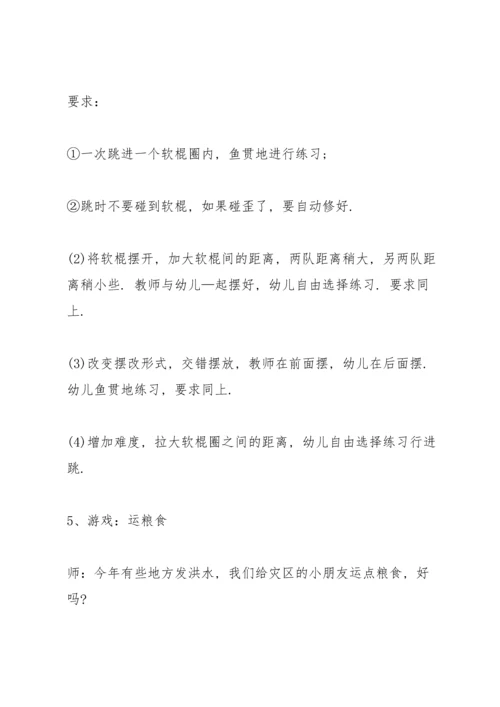 要求：

①一次跳进一个软棍圈内，鱼贯地进行练习；

②跳时不要碰到软棍，如果碰歪了，要自动修好.

(2)将软棍摆开，加大软棍间的距离，两队距离稍大，另两队距离稍小些. 教师与幼儿—起摆好，幼儿自由选择练习. 要求同上.

(3)改变摆改形式，交错摆放，教师在前面摆，幼儿在后面摆. 幼儿鱼贯地练习，要求同上.

(4)增加难度，拉大软棍圈之间的距离，幼儿自由选择练习行进跳.

5、游戏：运粮食

师：今年有些地方发洪水，我们给灾区的小朋友运点粮食，好吗?